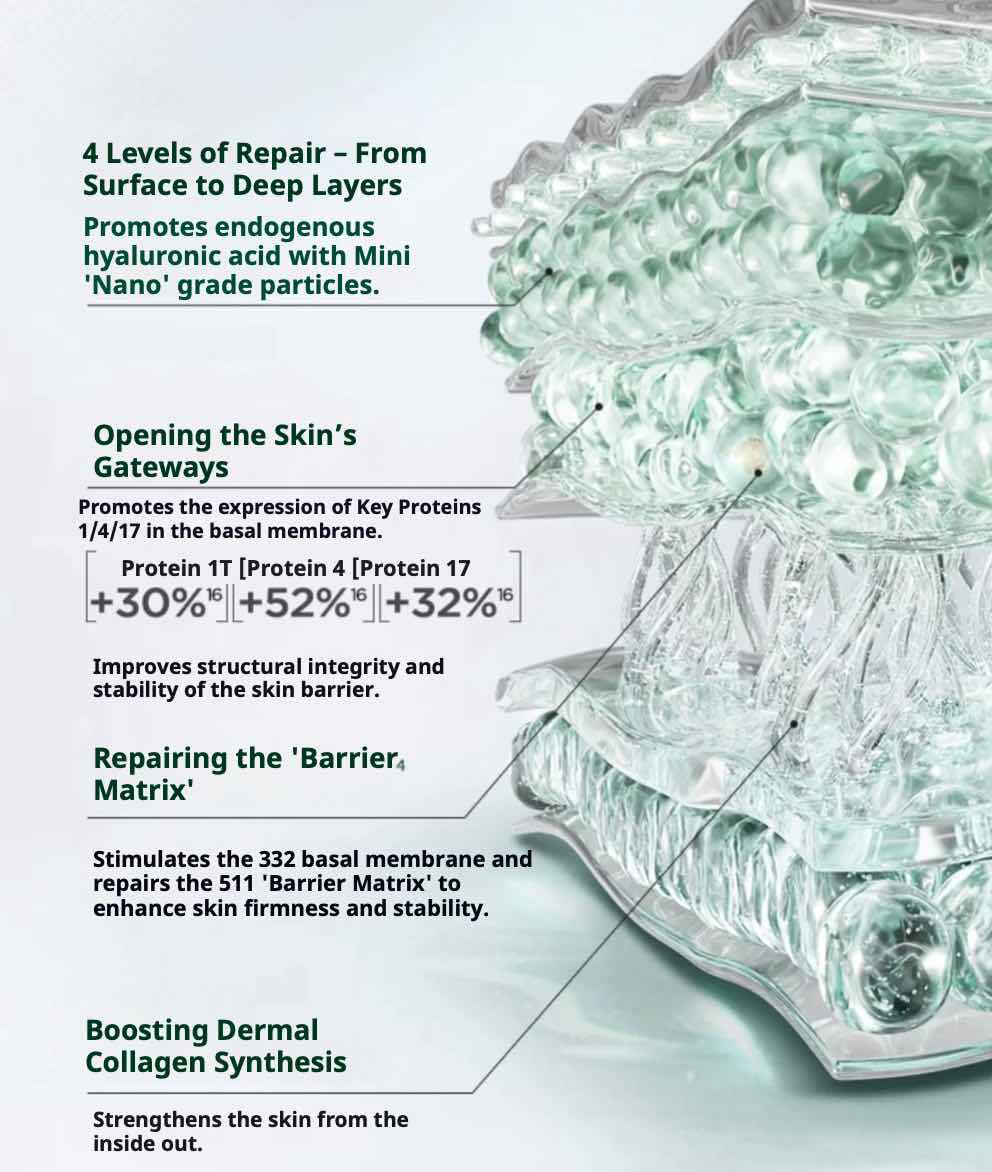 4 Levels of Repair – From Surface to Deep Layers

Promotes endogenous hyaluronic acid with Mini 'Nano' grade particles.

Opening the Skin's Gateways

Promotes the expression of Key Proteins 1/4/17 in the basal membrane.

Protein 1T [Protein 4 [Protein 17

+30%$^{16}$ +52%$^{16}$ +32%$^{16}$

Improves structural integrity and stability of the skin barrier.

Repairing the 'Barrier$_4$ Matrix'

Stimulates the 332 basal membrane and repairs the 511 'Barrier Matrix' to enhance skin firmness and stability.

Boosting Dermal Collagen Synthesis

Strengthens the skin from the inside out.